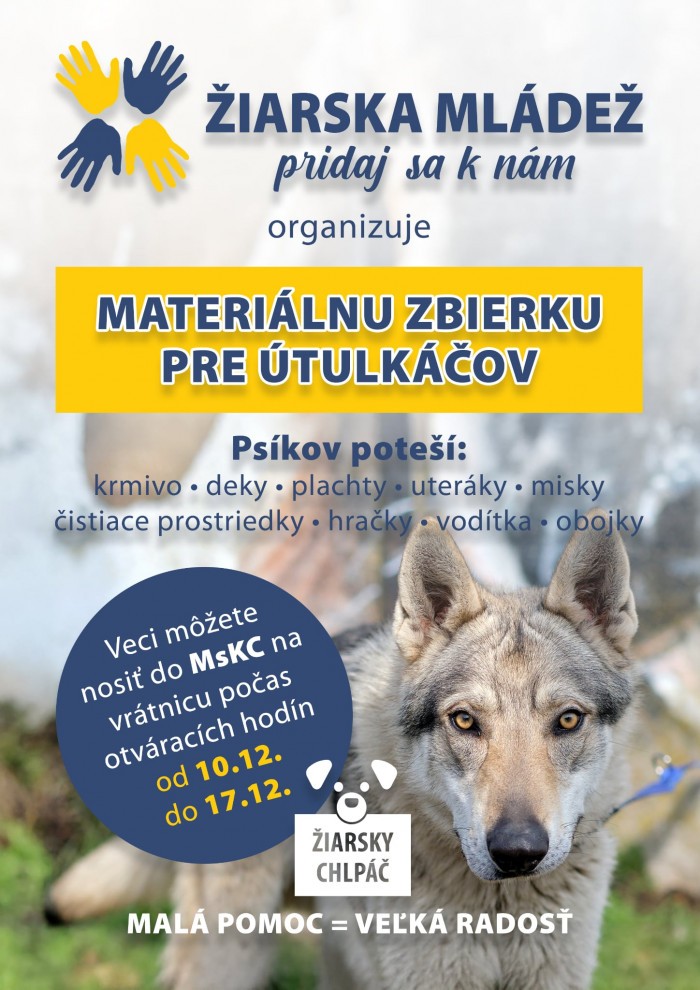 ŽIARSKA MLÁDEŽ
pridaj sa k nám

organizuje

MATERIÁLNU ZBIERKU
PRE ÚTULKÁČOV

Psíkov poteší:
krmivo • deky • plachty • uteráky • misky
čistiace prostriedky • hračky • vodítka • obojky

Veci môžete nosiť do MsKC na vrátnicu počas otváracích hodín od 10.12. do 17.12.

ŽIARSKY
CHLPÁČ

MALÁ POMOC = VEĽKÁ RADOSŤ